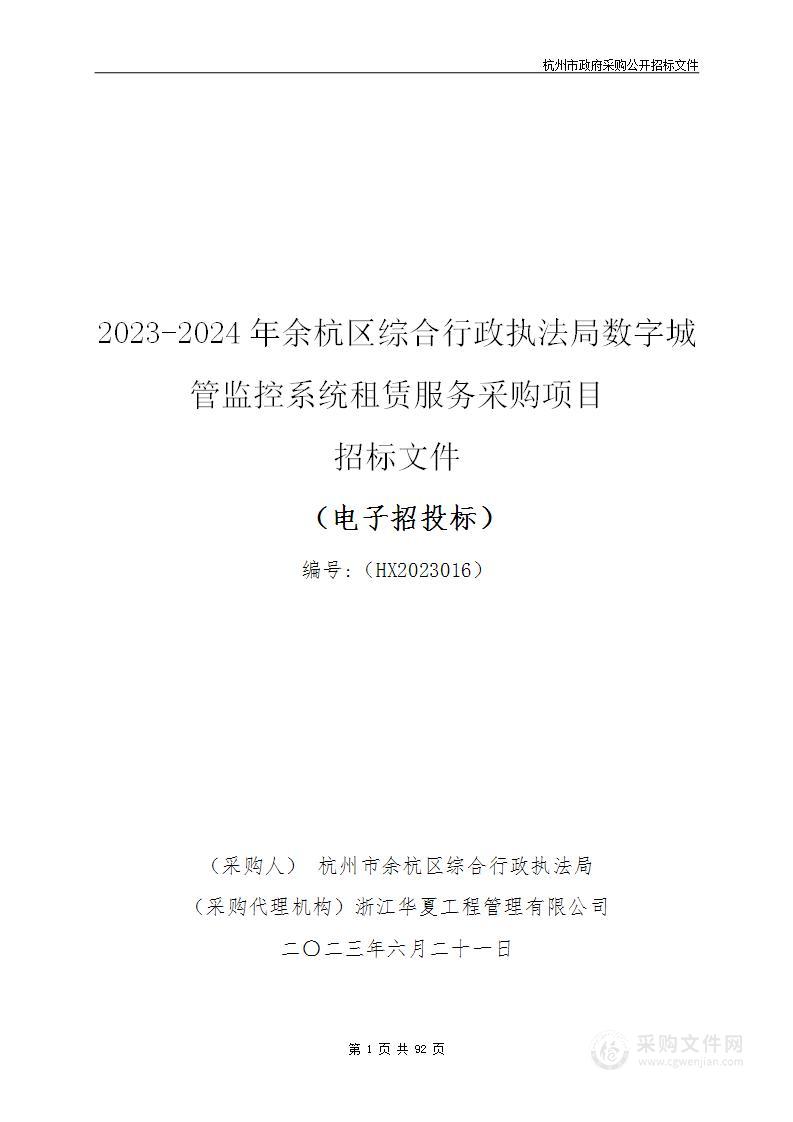 杭州市政府采购公开招标文件

2023-2024 年余杭区综合行政执法局数字城管监控系统租赁服务采购项目

招标文件

（电子招投标）

编号:（HX2023016）

（采购人） 杭州市余杭区综合行政执法局

（采购代理机构）浙江华夏工程管理有限公司

二〇二三年六月二十一日

第 1 页 共 92 页

采购文件网
www.cgwenjian.com